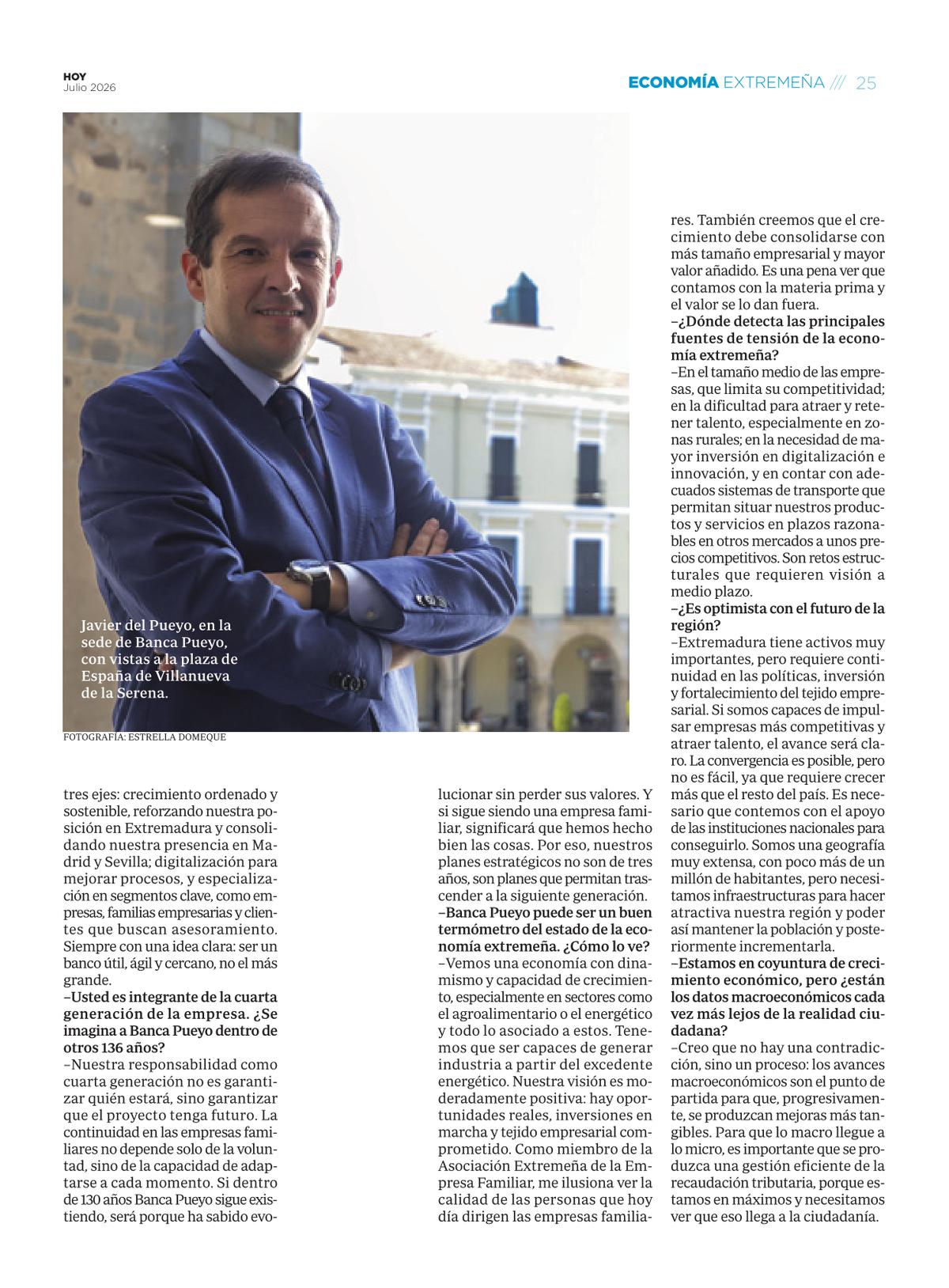 HOY
Julio 2026

ECONOMÍA EXTREMEÑA /// 25

Javier del Pueyo, en la sede de Banca Pueyo, con vistas a la plaza de España de Villanueva de la Serena.

FOTOGRAFÍA: ESTRELLA DOMEQUE

tres ejes: crecimiento ordenado y sostenible, reforzando nuestra posición en Extremadura y consolidando nuestra presencia en Madrid y Sevilla; digitalización para mejorar procesos, y especialización en segmentos clave, como empresas, familias empresarias y clientes que buscan asesoramiento. Siempre con una idea clara: ser un banco útil, ágil y cercano, no el más grande.
–Usted es integrante de la cuarta generación de la empresa. ¿Se imagina a Banca Pueyo dentro de otros 136 años?
–Nuestra responsabilidad como cuarta generación no es garantizar quién estará, sino garantizar que el proyecto tenga futuro. La continuidad en las empresas familiares no depende solo de la voluntad, sino de la capacidad de adaptarse a cada momento. Si dentro de 130 años Banca Pueyo sigue existiendo, será porque ha sabido evolucionar sin perder sus valores. Y si sigue siendo una empresa familiar, significará que hemos hecho bien las cosas. Por eso, nuestros planes estratégicos no son de tres años, son planes que permitan trascender a la siguiente generación.
–Banca Pueyo puede ser un buen termómetro del estado de la economía extremeña. ¿Cómo lo ve?
–Vemos una economía con dinamismo y capacidad de crecimiento, especialmente en sectores como el agroalimentario o el energético y todo lo asociado a estos. Tenemos que ser capaces de generar industria a partir del excedente energético. Nuestra visión es moderadamente positiva: hay oportunidades reales, inversiones en marcha y tejido empresarial comprometido. Como miembro de la Asociación Extremeña de la Empresa Familiar, me ilusiona ver la calidad de las personas que hoy día dirigen las empresas familiares. También creemos que el crecimiento debe consolidarse con más tamaño empresarial y mayor valor añadido. Es una pena ver que contamos con la materia prima y el valor se lo dan fuera.
–¿Dónde detecta las principales fuentes de tensión de la economía extremeña?
–En el tamaño medio de las empresas, que limita su competitividad; en la dificultad para atraer y retener talento, especialmente en zonas rurales; en la necesidad de mayor inversión en digitalización e innovación, y en contar con adecuados sistemas de transporte que permitan situar nuestros productos y servicios en plazos razonables en otros mercados a unos precios competitivos. Son retos estructurales que requieren visión a medio plazo.
–¿Es optimista con el futuro de la región?
–Extremadura tiene activos muy importantes, pero requiere continuidad en las políticas, inversión y fortalecimiento del tejido empresarial. Si somos capaces de impulsar empresas más competitivas y atraer talento, el avance será claro. La convergencia es posible, pero no es fácil, ya que requiere crecer más que el resto del país. Es necesario que contemos con el apoyo de las instituciones nacionales para conseguirlo. Somos una geografía muy extensa, con poco más de un millón de habitantes, pero necesitamos infraestructuras para hacer atractiva nuestra región y poder así mantener la población y posteriormente incrementarla.
–Estamos en coyuntura de crecimiento económico, pero ¿están los datos macroeconómicos cada vez más lejos de la realidad ciudadana?
–Creo que no hay una contradicción, sino un proceso: los avances macroeconómicos son el punto de partida para que, progresivamente, se produzcan mejoras más tangibles. Para que lo macro llegue a lo micro, es importante que se produzca una gestión eficiente de la recaudación tributaria, porque estamos en máximos y necesitamos ver que eso llega a la ciudadanía.